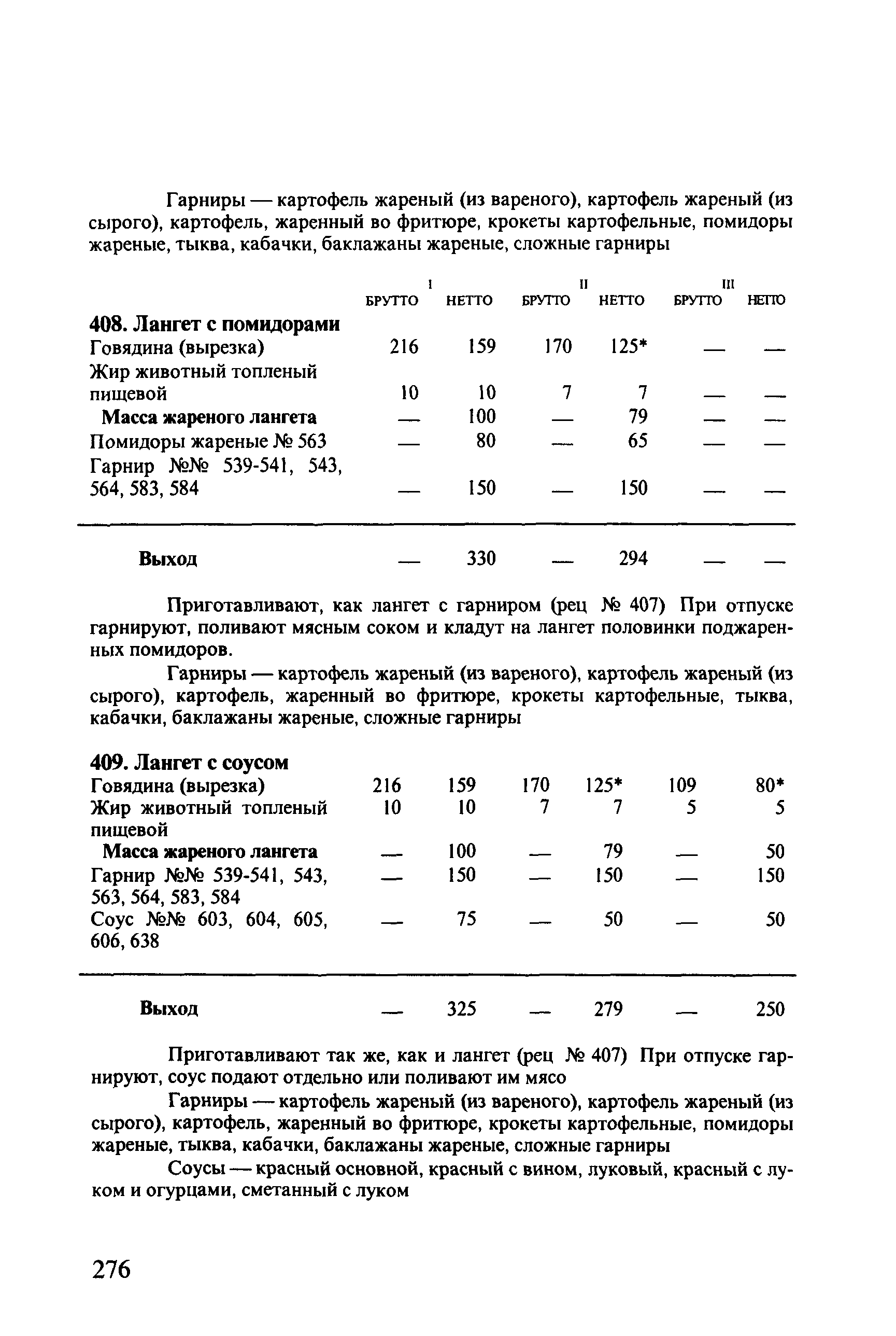 Гарниры — картофель жареный (из вареного), картофель жареный (из сырого), картофель, жаренный во фритюре, крокеты картофельные, помидоры жареные, тыква, кабачки, баклажаны жареные, сложные гарниры

| | I БРУТТО | I НЕТТО | II БРУТТО | II НЕТТО | III БРУТТО | III НЕТТО |
|---|---|---|---|---|---|---|
| **408. Лангет с помидорами** | | | | | | |
| Говядина (вырезка) | 216 | 159 | 170 | 125* | — | — |
| Жир животный топленый пищевой | 10 | 10 | 7 | 7 | — | — |
| **Масса жареного лангета** | — | 100 | — | 79 | — | — |
| Помидоры жареные № 563 | — | 80 | — | 65 | — | — |
| Гарнир №№ 539-541, 543, 564, 583, 584 | — | 150 | — | 150 | — | — |
| **Выход** | — | 330 | — | 294 | — | — |

Приготавливают, как лангет с гарниром (рец № 407) При отпуске гарнируют, поливают мясным соком и кладут на лангет половинки поджаренных помидоров.

Гарниры — картофель жареный (из вареного), картофель жареный (из сырого), картофель, жаренный во фритюре, крокеты картофельные, тыква, кабачки, баклажаны жареные, сложные гарниры

| | | | | | | |
|---|---|---|---|---|---|---|
| **409. Лангет с соусом** | | | | | | |
| Говядина (вырезка) | 216 | 159 | 170 | 125* | 109 | 80* |
| Жир животный топленый пищевой | 10 | 10 | 7 | 7 | 5 | 5 |
| **Масса жареного лангета** | — | 100 | — | 79 | — | 50 |
| Гарнир №№ 539-541, 543, 563, 564, 583, 584 | — | 150 | — | 150 | — | 150 |
| Соус №№ 603, 604, 605, 606, 638 | — | 75 | — | 50 | — | 50 |
| **Выход** | — | 325 | — | 279 | — | 250 |

Приготавливают так же, как и лангет (рец № 407) При отпуске гарнируют, соус подают отдельно или поливают им мясо

Гарниры — картофель жареный (из вареного), картофель жареный (из сырого), картофель, жаренный во фритюре, крокеты картофельные, помидоры жареные, тыква, кабачки, баклажаны жареные, сложные гарниры

Соусы — красный основной, красный с вином, луковый, красный с луком и огурцами, сметанный с луком

276